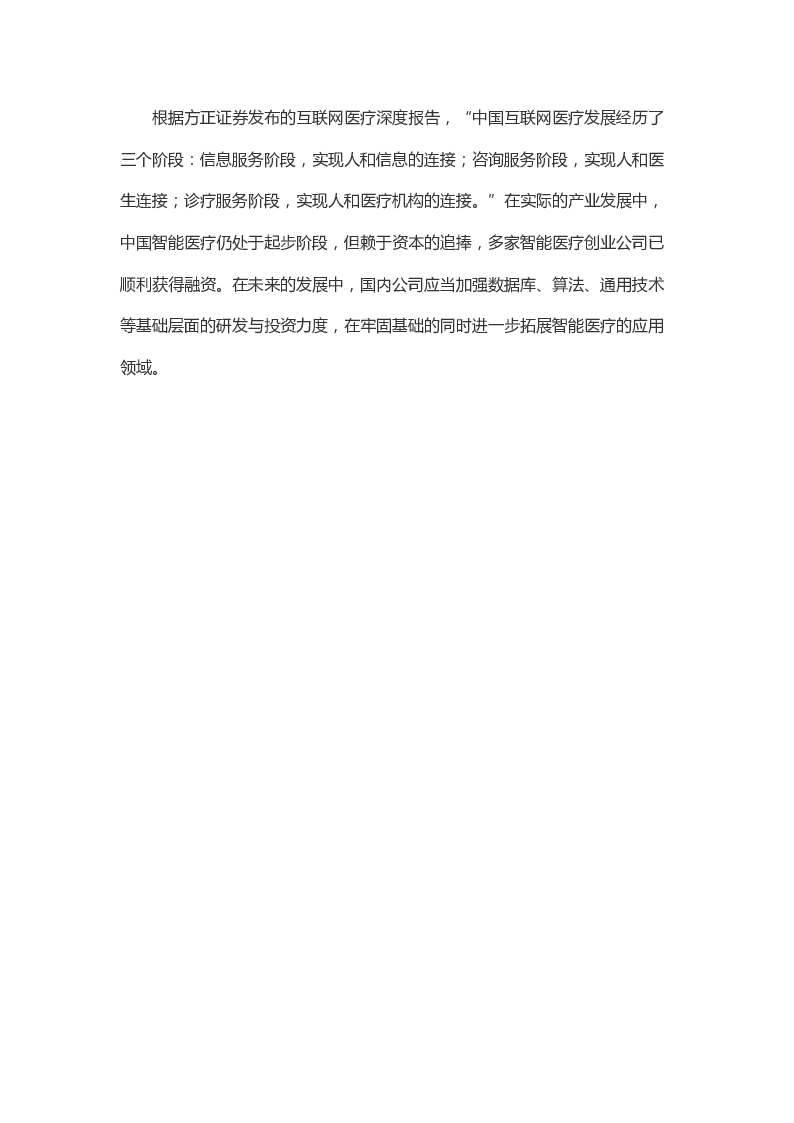 根据方正证券发布的互联网医疗深度报告，“中国互联网医疗发展经历了三个阶段：信息服务阶段，实现人和信息的连接；咨询服务阶段，实现人和医生连接；诊疗服务阶段，实现人和医疗机构的连接。”在实际的产业发展中，中国智能医疗仍处于起步阶段，但赖于资本的追捧，多家智能医疗创业公司已顺利获得融资。在未来的发展中，国内公司应当加强数据库、算法、通用技术等基础层面的研发与投资力度，在牢固基础的同时进一步拓展智能医疗的应用领域。